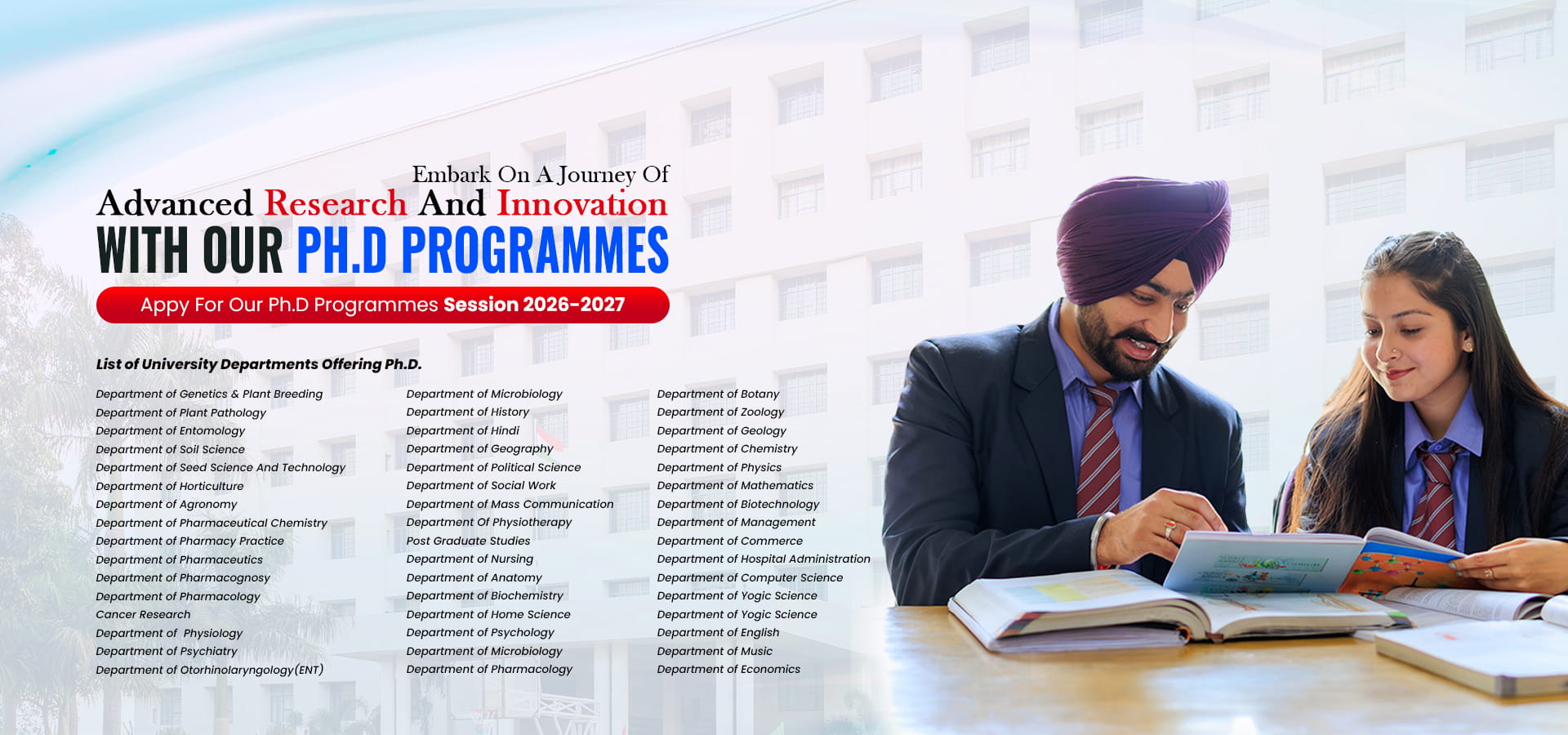 Embark On A Journey Of
Advanced Research And Innovation
WITH OUR PH.D PROGRAMMES

Appy For Our Ph.D Programmes Session 2026-2027

List of University Departments Offering Ph.D.

Department of Genetics & Plant Breeding
Department of Plant Pathology
Department of Entomology
Department of Soil Science
Department of Seed Science And Technology
Department of Horticulture
Department of Agronomy
Department of Pharmaceutical Chemistry
Department of Pharmacy Practice
Department of Pharmaceutics
Department of Pharmacognosy
Department of Pharmacology
Cancer Research
Department of Physiology
Department of Psychiatry
Department of Otorhinolaryngology(ENT)

Department of Microbiology
Department of History
Department of Hindi
Department of Geography
Department of Political Science
Department of Social Work
Department of Mass Communication
Department Of Physiotherapy
Post Graduate Studies
Department of Nursing
Department of Anatomy
Department of Biochemistry
Department of Home Science
Department of Psychology
Department of Microbiology
Department of Pharmacology

Department of Botany
Department of Zoology
Department of Geology
Department of Chemistry
Department of Physics
Department of Mathematics
Department of Biotechnology
Department of Management
Department of Commerce
Department of Hospital Administration
Department of Computer Science
Department of Yogic Science
Department of Yogic Science
Department of English
Department of Music
Department of Economics